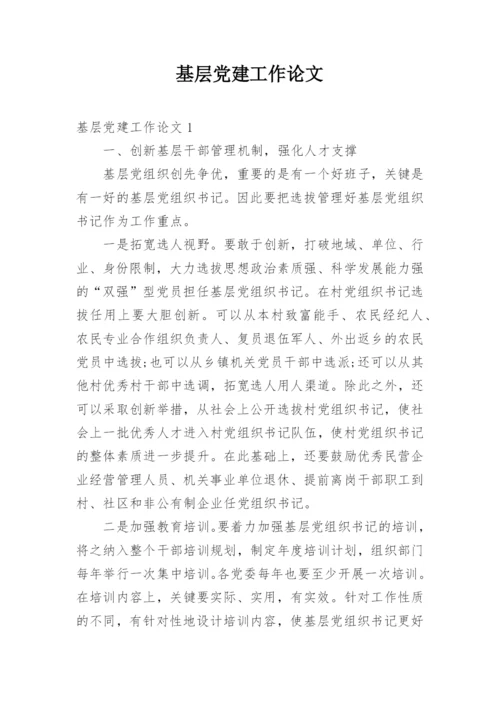 基层党建工作论文

基层党建工作论文 1

一、创新基层干部管理机制，强化人才支撑

基层党组织创先争优，重要的是有一个好班子，关键是有一好的基层党组织书记。因此要把选拔管理好基层党组织书记作为工作重点。

一是拓宽选人视野。要敢于创新，打破地域、单位、行业、身份限制，大力选拔思想政治素质强、科学发展能力强的“双强”型党员担任基层党组织书记。在村党组织书记选拔任用上要大胆创新。可以从本村致富能手、农民经纪人、农民专业合作组织负责人、复员退伍军人、外出返乡的农民党员中选拔;也可以从乡镇机关党员干部中选派;还可以从其他村优秀村干部中选调，拓宽选人用人渠道。除此之外，还可以采取创新举措，从社会上公开选拔村党组织书记，使社会上一批优秀人才进入村党组织书记队伍，使村党组织书记的整体素质进一步提升。在此基础上，还要鼓励优秀民营企业经营管理人员、机关事业单位退休、提前离岗干部职工到村、社区和非公有制企业任党组织书记。

二是加强教育培训。要着力加强基层党组织书记的培训，将之纳入整个干部培训规划，制定年度培训计划，组织部门每年举行一次集中培训。各党委每年也要至少开展一次培训。在培训内容上，关键要实际、实用，有实效。针对工作性质的不同，有针对性地设计培训内容，使基层党组织书记更好